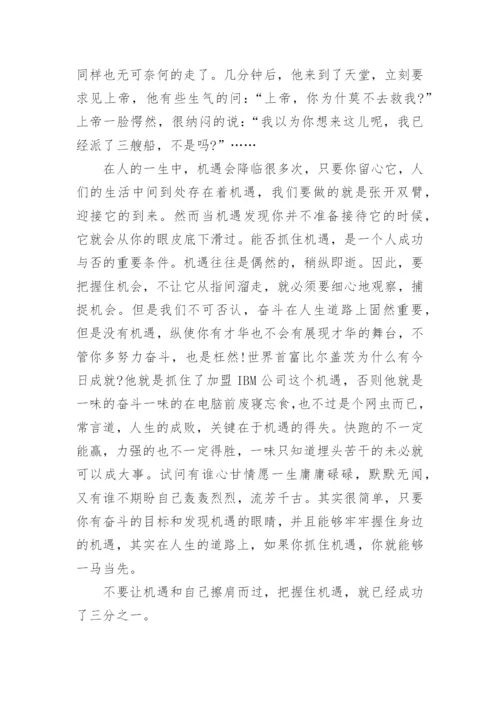 同样也无可奈何的走了。几分钟后，他来到了天堂，立刻要求见上帝，他有些生气的问：“上帝，你为什莫不去救我?”上帝一脸愕然，很纳闷的说：“我以为你想来这儿呢，我已经派了三艘船，不是吗?”……

在人的一生中，机遇会降临很多次，只要你留心它，人们的生活中间到处存在着机遇，我们要做的就是张开双臂，迎接它的到来。然而当机遇发现你并不准备接待它的时候，它就会从你的眼皮底下滑过。能否抓住机遇，是一个人成功与否的重要条件。机遇往往是偶然的，稍纵即逝。因此，要把握住机会，不让它从指间溜走，就必须要细心地观察，捕捉机会。但是我们不可否认，奋斗在人生道路上固然重要，但是没有机遇，纵使你有才华也不会有展现才华的舞台，不管你多努力奋斗，也是枉然!世界首富比尔盖茨为什么有今日成就?他就是抓住了加盟 IBM 公司这个机遇，否则他就是一味的奋斗一味的在电脑前废寝忘食，也不过是个网虫而已，常言道，人生的成败，关键在于机遇的得失。快跑的不一定能赢，力强的也不一定得胜，一味只知道埋头苦干的未必就可以成大事。试问有谁心甘情愿一生庸庸碌碌，默默无闻，又有谁不期盼自己轰轰烈烈，流芳千古。其实很简单，只要你有奋斗的目标和发现机遇的眼睛，并且能够牢牢握住身边的机遇，其实在人生的道路上，如果你抓住机遇，你就能够一马当先。

不要让机遇和自己擦肩而过，把握住机遇，就已经成功了三分之一。